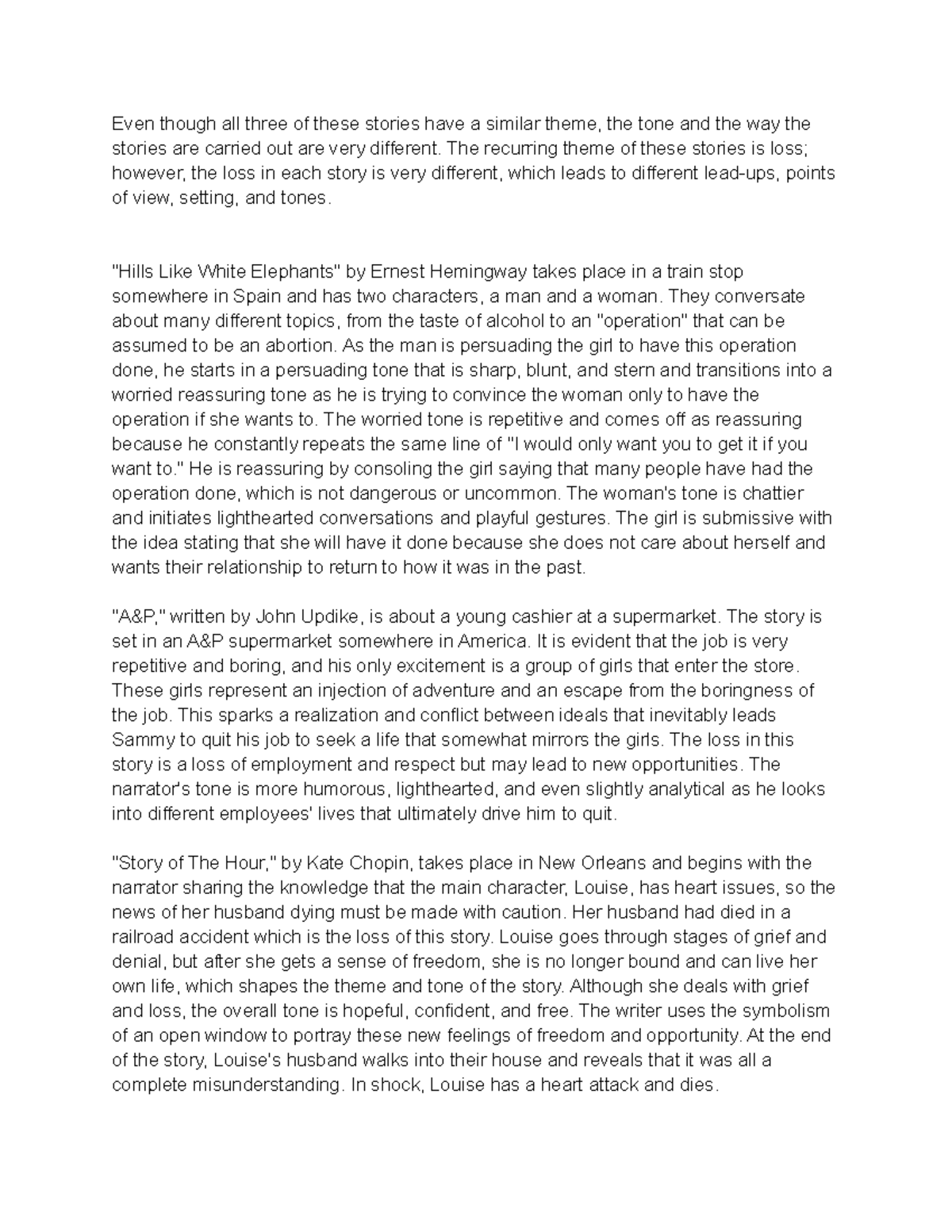 Even though all three of these stories have a similar theme, the tone and the way the stories are carried out are very different. The recurring theme of these stories is loss; however, the loss in each story is very different, which leads to different lead-ups, points of view, setting, and tones.

"Hills Like White Elephants" by Ernest Hemingway takes place in a train stop somewhere in Spain and has two characters, a man and a woman. They conversate about many different topics, from the taste of alcohol to an "operation" that can be assumed to be an abortion. As the man is persuading the girl to have this operation done, he starts in a persuading tone that is sharp, blunt, and stern and transitions into a worried reassuring tone as he is trying to convince the woman only to have the operation if she wants to. The worried tone is repetitive and comes off as reassuring because he constantly repeats the same line of "I would only want you to get it if you want to." He is reassuring by consoling the girl saying that many people have had the operation done, which is not dangerous or uncommon. The woman's tone is chattier and initiates lighthearted conversations and playful gestures. The girl is submissive with the idea stating that she will have it done because she does not care about herself and wants their relationship to return to how it was in the past.

"A&P," written by John Updike, is about a young cashier at a supermarket. The story is set in an A&P supermarket somewhere in America. It is evident that the job is very repetitive and boring, and his only excitement is a group of girls that enter the store. These girls represent an injection of adventure and an escape from the boringness of the job. This sparks a realization and conflict between ideals that inevitably leads Sammy to quit his job to seek a life that somewhat mirrors the girls. The loss in this story is a loss of employment and respect but may lead to new opportunities. The narrator's tone is more humorous, lighthearted, and even slightly analytical as he looks into different employees' lives that ultimately drive him to quit.

"Story of The Hour," by Kate Chopin, takes place in New Orleans and begins with the narrator sharing the knowledge that the main character, Louise, has heart issues, so the news of her husband dying must be made with caution. Her husband had died in a railroad accident which is the loss of this story. Louise goes through stages of grief and denial, but after she gets a sense of freedom, she is no longer bound and can live her own life, which shapes the theme and tone of the story. Although she deals with grief and loss, the overall tone is hopeful, confident, and free. The writer uses the symbolism of an open window to portray these new feelings of freedom and opportunity. At the end of the story, Louise's husband walks into their house and reveals that it was all a complete misunderstanding. In shock, Louise has a heart attack and dies.